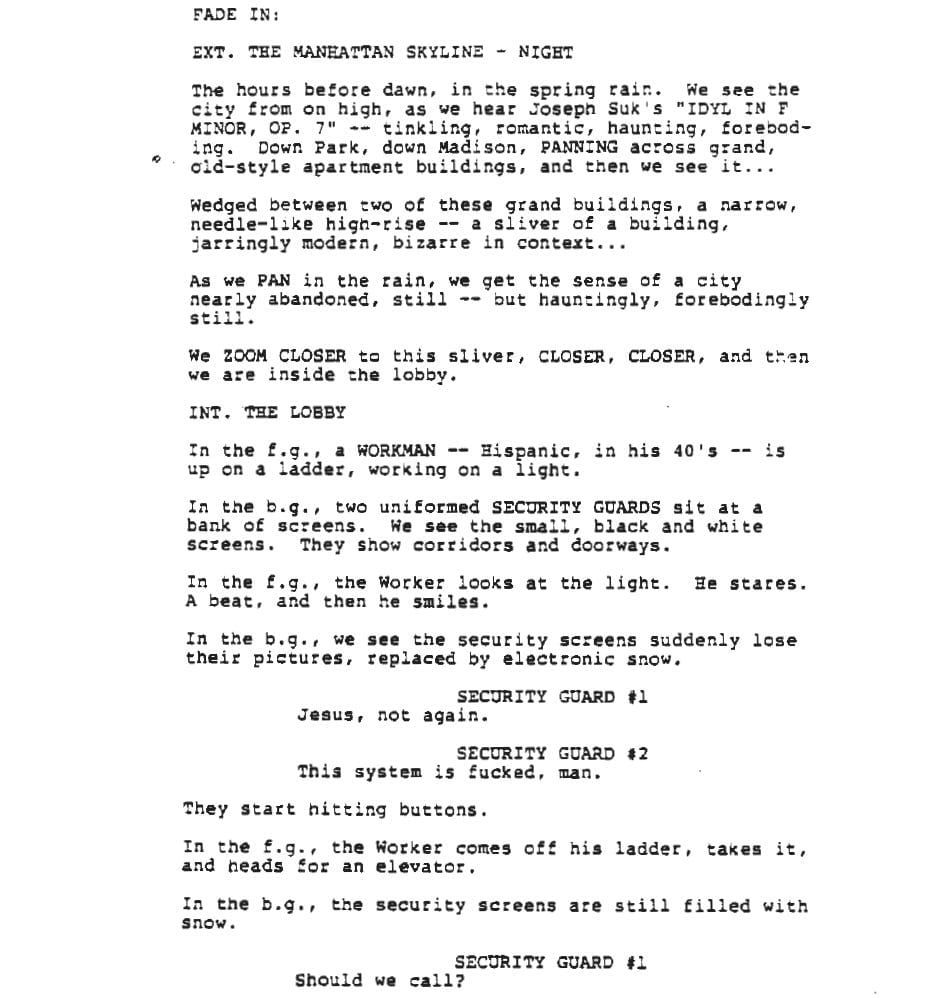 FADE IN:

EXT. THE MANHATTAN SKYLINE - NIGHT

The hours before dawn, in the spring rain. We see the city from on high, as we hear Joseph Suk's "IDYL IN F MINOR, OP. 7" -- tinkling, romantic, haunting, foreboding. Down Park, down Madison, PANNING across grand, old-style apartment buildings, and then we see it...

Wedged between two of these grand buildings, a narrow, needle-like high-rise -- a sliver of a building, jarringly modern, bizarre in context...

As we PAN in the rain, we get the sense of a city nearly abandoned, still -- but hauntingly, forebodingly still.

We ZOOM CLOSER to this sliver, CLOSER, CLOSER, and then we are inside the lobby.

INT. THE LOBBY

In the f.g., a WORKMAN -- Hispanic, in his 40's -- is up on a ladder, working on a light.

In the b.g., two uniformed SECURITY GUARDS sit at a bank of screens. We see the small, black and white screens. They show corridors and doorways.

In the f.g., the Worker looks at the light. He stares. A beat, and then he smiles.

In the b.g., we see the security screens suddenly lose their pictures, replaced by electronic snow.

SECURITY GUARD #1
Jesus, not again.

SECURITY GUARD #2
This system is fucked, man.

They start hitting buttons.

In the f.g., the Worker comes off his ladder, takes it, and heads for an elevator.

In the b.g., the security screens are still filled with snow.

SECURITY GUARD #1
Should we call?